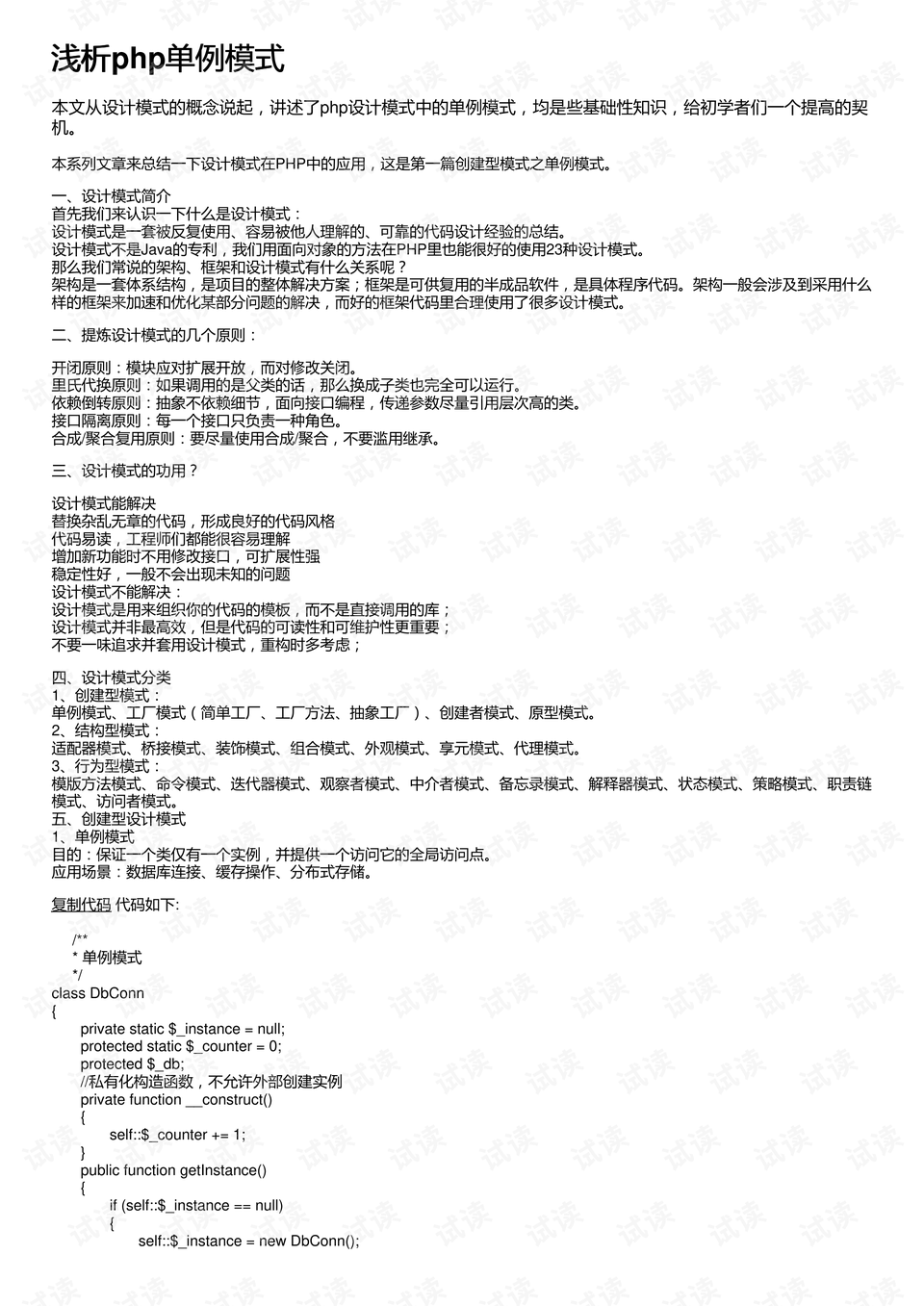 浅析php单例模式

本文从设计模式的概念说起，讲述了php设计模式中的单例模式，均是些基础性知识，给初学者们一个提高的契机。

本系列文章来总结一下设计模式在PHP中的应用，这是第一篇创建型模式之单例模式。

一、设计模式简介
首先我们来认识一下什么是设计模式：
设计模式是一套被反复使用、容易被他人理解的、可靠的代码设计经验的总结。
设计模式不是Java的专利，我们用面向对象的方法在PHP里也能很好的使用23种设计模式。
那么我们常说的架构、框架和设计模式有什么关系呢？
架构是一套体系结构，是项目的整体解决方案；框架是可供复用的半成品软件，是具体程序代码。架构一般会涉及到采用什么样的框架来加速和优化某部分问题的解决，而好的框架代码里合理使用了很多设计模式。

二、提炼设计模式的几个原则：

开闭原则：模块应对扩展开放，而对修改关闭。
里氏代换原则：如果调用的是父类的话，那么换成子类也完全可以运行。
依赖倒转原则：抽象不依赖细节，面向接口编程，传递参数尽量引用层次高的类。
接口隔离原则：每一个接口只负责一种角色。
合成/聚合复用原则：要尽量使用合成/聚合，不要滥用继承。

三、设计模式的功用？

设计模式能解决
替换杂乱无章的代码，形成良好的代码风格
代码易读，工程师们都能很容易理解
增加新功能时不用修改接口，可扩展性强
稳定性好，一般不会出现未知的问题
设计模式不能解决：
设计模式是用来组织你的代码的模板，而不是直接调用的库；
设计模式并非最高效，但是代码的可读性和可维护性更重要；
不要一味追求并套用设计模式，重构时多考虑；

四、设计模式分类
1、创建型模式：
单例模式、工厂模式（简单工厂、工厂方法、抽象工厂）、创建者模式、原型模式。
2、结构型模式：
适配器模式、桥接模式、装饰模式、组合模式、外观模式、享元模式、代理模式。
3、行为型模式：
模版方法模式、命令模式、迭代器模式、观察者模式、中介者模式、备忘录模式、解释器模式、状态模式、策略模式、职责链模式、访问者模式。
五、创建型设计模式
1、单例模式
目的：保证一个类仅有一个实例，并提供一个访问它的全局访问点。
应用场景：数据库连接、缓存操作、分布式存储。

复制代码 代码如下:

/**
* 单例模式
*/
class DbConn
{
private static $_instance = null;
protected static $_counter = 0;
protected $_db;
//私有化构造函数，不允许外部创建实例
private function __construct()
{
self::$_counter += 1;
}
public function getInstance()
{
if (self::$_instance == null)
{
self::$_instance = new DbConn();

试读